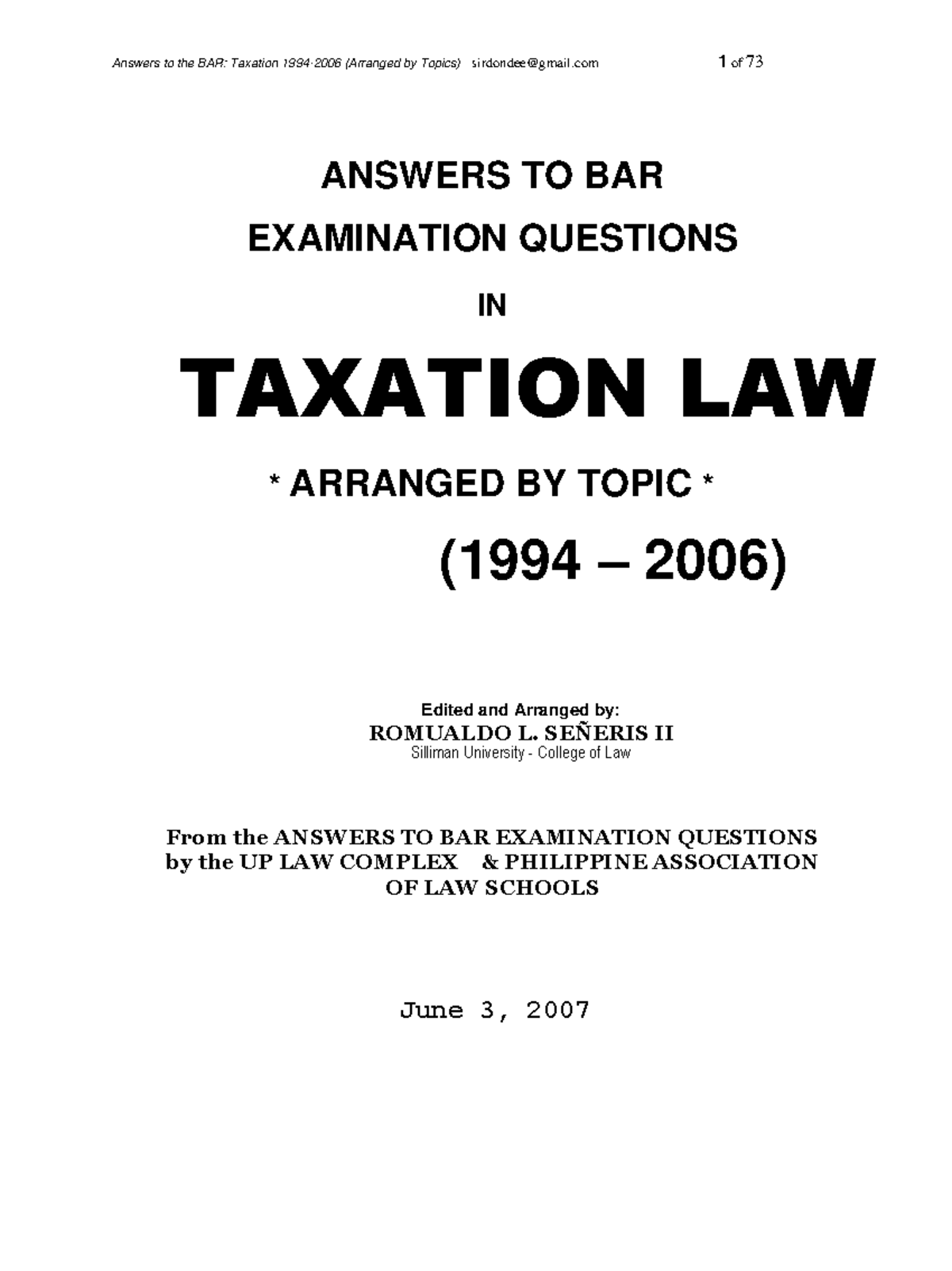 Answers to the BAR: Taxation 1994-2006 (Arranged by Topics) sirdondee@gmail.com 1 of 73

ANSWERS TO BAR

EXAMINATION QUESTIONS

IN

TAXATION LAW

* ARRANGED BY TOPIC *

(1994 – 2006)

Edited and Arranged by:
ROMUALDO L. SEÑERIS II
Silliman University - College of Law

From the ANSWERS TO BAR EXAMINATION QUESTIONS by the UP LAW COMPLEX & PHILIPPINE ASSOCIATION OF LAW SCHOOLS

June 3, 2007